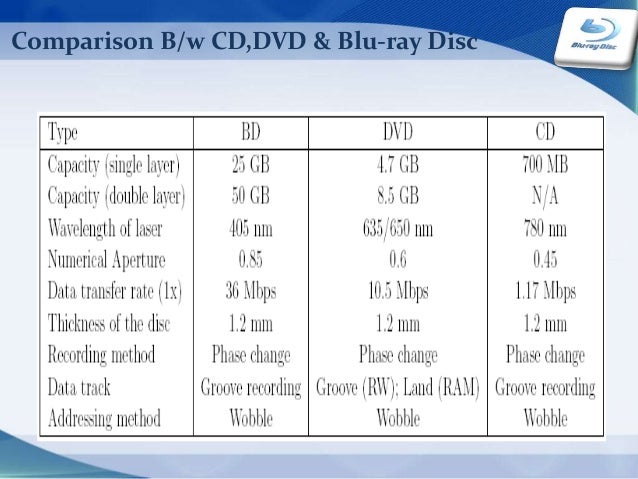 Comparison B/w CD,DVD & Blu-ray Disc

Blu-ray Disc

| Type | BD | DVD | CD |
|---|---|---|---|
| Capacity (single layer) | 25 GB | 4.7 GB | 700 MB |
| Capacity (double layer) | 50 GB | 8.5 GB | N/A |
| Wavelength of laser | 405 nm | 635/650 nm | 780 nm |
| Numerical Aperture | 0.85 | 0.6 | 0.45 |
| Data transfer rate (1x) | 36 Mbps | 10.5 Mbps | 1.17 Mbps |
| Thickness of the disc | 1.2 mm | 1.2 mm | 1.2 mm |
| Recording method | Phase change | Phase change | Phase change |
| Data track | Groove recording | Groove (RW); Land (RAM) | Groove recording |
| Addressing method | Wobble | Wobble | Wobble |